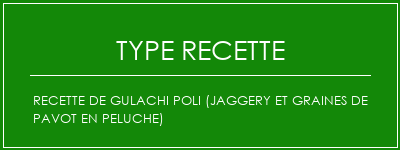 TYPE RECETTE

RECETTE DE GULACHI POLI (JAGGERY ET GRAINES DE PAVOT EN PELUCHE)